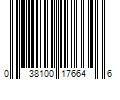 0 38100 17664 6